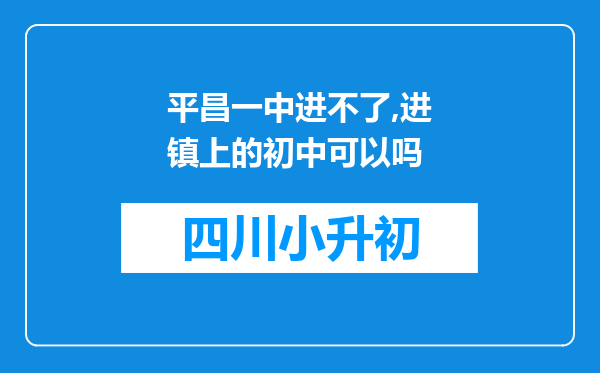 平昌一中进不了,进镇上的初中可以吗

四川小升初